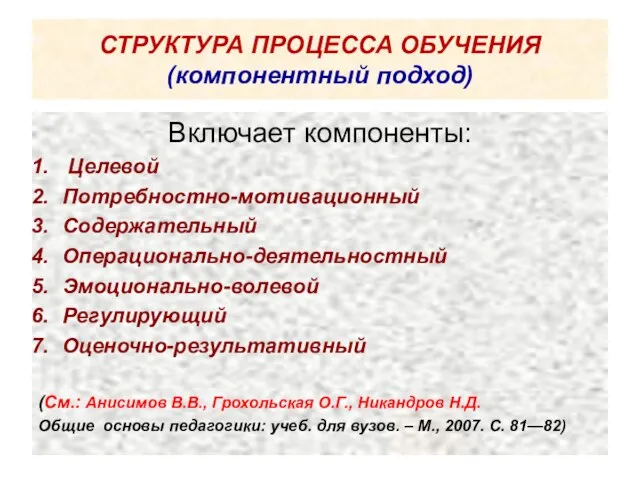 СТРУКТУРА ПРОЦЕССА ОБУЧЕНИЯ
(компонентный подход)

Включает компоненты:

1. Целевой
2. Потребностно-мотивационный
3. Содержательный
4. Операционально-деятельностный
5. Эмоционально-волевой
6. Регулирующий
7. Оценочно-результативный

(См.: Анисимов В.В., Грохольская О.Г., Никандров Н.Д. Общие основы педагогики: учеб. для вузов. – М., 2007. С. 81—82)